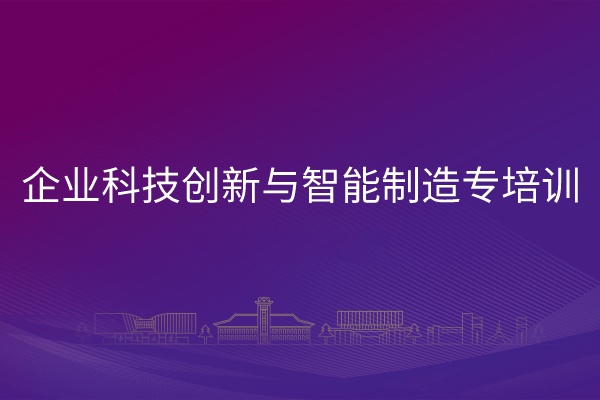 企业科技创新与智能制造专培训